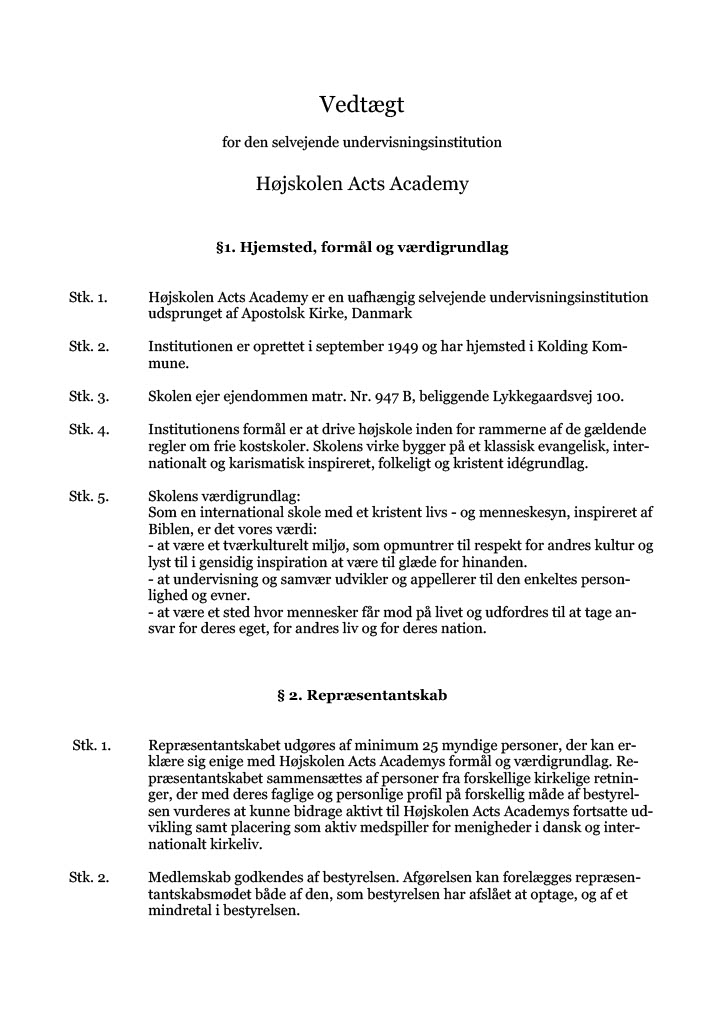 Vedtægt

for den selvejende undervisningsinstitution

Højskolen Acts Academy

§1. Hjemsted, formål og værdigrundlag

Stk. 1. Højskolen Acts Academy er en uafhængig selvejende undervisningsinstitution udsprunget af Apostolsk Kirke, Danmark

Stk. 2. Institutionen er oprettet i september 1949 og har hjemsted i Kolding Kommune.

Stk. 3. Skolen ejer ejendommen matr. Nr. 947 B, beliggende Lykkegaardsvej 100.

Stk. 4. Institutionens formål er at drive højskole inden for rammerne af de gældende regler om frie kostskoler. Skolens virke bygger på et klassisk evangelisk, internationalt og karismatisk inspireret, folkeligt og kristent idégrundlag.

Stk. 5. Skolens værdigrundlag:
Som en international skole med et kristent livs - og menneskesyn, inspireret af Biblen, er det vores værdi:
- at være et tværkulturelt miljø, som opmuntrer til respekt for andres kultur og lyst til i gensidig inspiration at være til glæde for hinanden.
- at undervisning og samvær udvikler og appellerer til den enkeltes personlighed og evner.
- at være et sted hvor mennesker får mod på livet og udfordres til at tage ansvar for deres eget, for andres liv og for deres nation.

§ 2. Repræsentantskab

Stk. 1. Repræsentantskabet udgøres af minimum 25 myndige personer, der kan erklære sig enige med Højskolen Acts Academys formål og værdigrundlag. Repræsentantskabet sammensættes af personer fra forskellige kirkelige retninger, der med deres faglige og personlige profil på forskellig måde af bestyrelsen vurderes at kunne bidrage aktivt til Højskolen Acts Academys fortsatte udvikling samt placering som aktiv medspiller for menigheder i dansk og internationalt kirkeliv.

Stk. 2. Medlemskab godkendes af bestyrelsen. Afgørelsen kan forelægges repræsentantskabsmødet både af den, som bestyrelsen har afslået at optage, og af et mindretal i bestyrelsen.